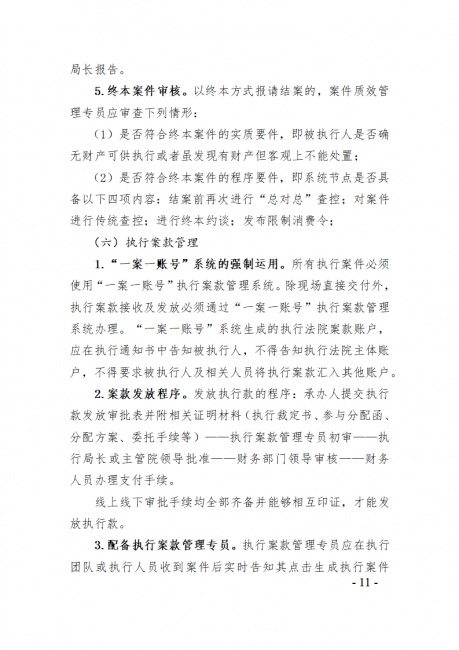 局长报告。

5.终本案件审核。以终本方式报请结案的，案件质效管理专员应审查下列情形：

（1）是否符合终本案件的实质要件，即被执行人是否确无财产可供执行或者虽发现有财产但客观上不能处置；

（2）是否符合终本案件的程序要件，即系统节点是否具备以下四项内容：结案前再次进行“总对总”查控；对案件进行传统查控；进行终本约谈；发布限制消费令；

（六）执行案款管理

1.“一案一账号”系统的强制运用。所有执行案件必须使用“一案一账号”执行案款管理系统。除现场直接交付外，执行案款接收及发放必须通过“一案一账号”执行案款管理系统办理。“一案一账号”系统生成的执行法院案款账户，应在执行通知书中告知被执行人，不得告知执行法院主体账户，不得要求被执行人及相关人员将执行案款汇入其他账户。

2.案款发放程序。发放执行款的程序：承办人提交执行款发放审批表并附相关证明材料（执行裁定书、参与分配函、分配方案、委托手续等）——执行案款管理专员初审——执行局长或主管院领导批准——财务部门领导审核——财务人员办理支付手续。

线上线下审批手续均全部齐备并能够相互印证，才能发放执行款。

3.配备执行案款管理专员。执行案款管理专员应在执行团队或执行人员收到案件后实时告知其点击生成执行案件

- 11 -